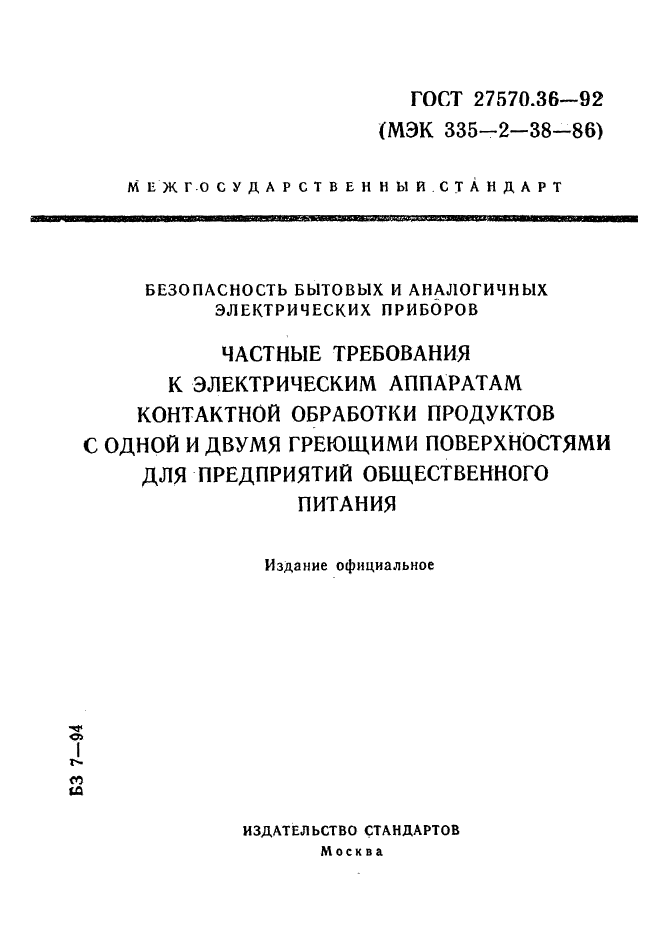 ГОСТ 27570.36—92
(МЭК 335—2—38—86)

МЕЖГОСУДАРСТВЕННЫЙ СТАНДАРТ

БЕЗОПАСНОСТЬ БЫТОВЫХ И АНАЛОГИЧНЫХ ЭЛЕКТРИЧЕСКИХ ПРИБОРОВ

ЧАСТНЫЕ ТРЕБОВАНИЯ К ЭЛЕКТРИЧЕСКИМ АППАРАТАМ КОНТАКТНОЙ ОБРАБОТКИ ПРОДУКТОВ С ОДНОЙ И ДВУМЯ ГРЕЮЩИМИ ПОВЕРХНОСТЯМИ ДЛЯ ПРЕДПРИЯТИЙ ОБЩЕСТВЕННОГО ПИТАНИЯ

Издание официальное

БЗ 7—94

ИЗДАТЕЛЬСТВО СТАНДАРТОВ
Москва